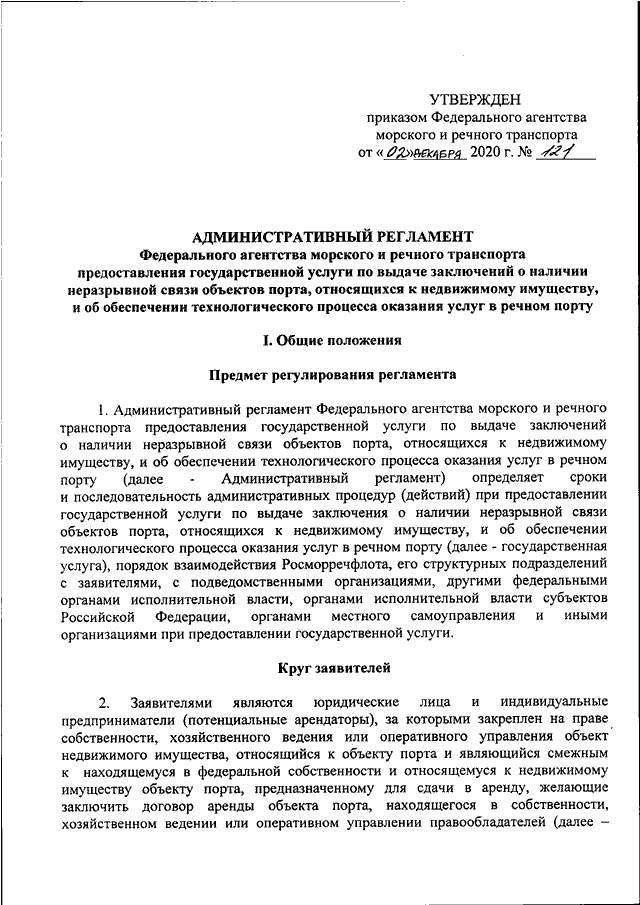 УТВЕРЖДЕН
приказом Федерального агентства морского и речного транспорта
от «02» декабря 2020 г. № 121

АДМИНИСТРАТИВНЫЙ РЕГЛАМЕНТ
Федерального агентства морского и речного транспорта предоставления государственной услуги по выдаче заключений о наличии неразрывной связи объектов порта, относящихся к недвижимому имуществу, и об обеспечении технологического процесса оказания услуг в речном порту

I. Общие положения

Предмет регулирования регламента

1. Административный регламент Федерального агентства морского и речного транспорта предоставления государственной услуги по выдаче заключений о наличии неразрывной связи объектов порта, относящихся к недвижимому имуществу, и об обеспечении технологического процесса оказания услуг в речном порту (далее - Административный регламент) определяет сроки и последовательность административных процедур (действий) при предоставлении государственной услуги по выдаче заключения о наличии неразрывной связи объектов порта, относящихся к недвижимому имуществу, и об обеспечении технологического процесса оказания услуг в речном порту (далее - государственная услуга), порядок взаимодействия Росморречфлота, его структурных подразделений с заявителями, с подведомственными организациями, другими федеральными органами исполнительной власти, органами исполнительной власти субъектов Российской Федерации, органами местного самоуправления и иными организациями при предоставлении государственной услуги.

Круг заявителей

2. Заявителями являются юридические лица и индивидуальные предприниматели (потенциальные арендаторы), за которыми закреплен на праве собственности, хозяйственного ведения или оперативного управления объект недвижимого имущества, относящийся к объекту порта и являющийся смежным к находящемуся в федеральной собственности и относящемуся к недвижимому имуществу объекту порта, предназначенному для сдачи в аренду, желающие заключить договор аренды объекта порта, находящегося в собственности, хозяйственном ведении или оперативном управлении правообладателей (далее –